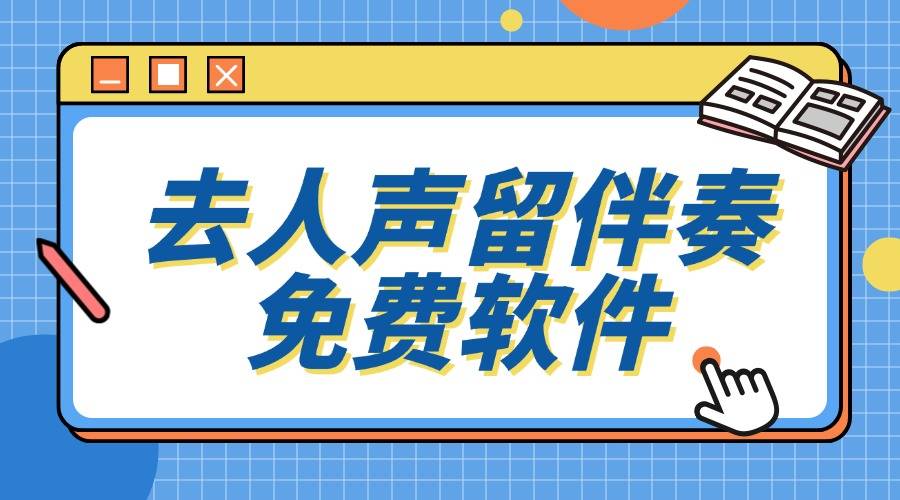 去人声留伴奏
免费软件